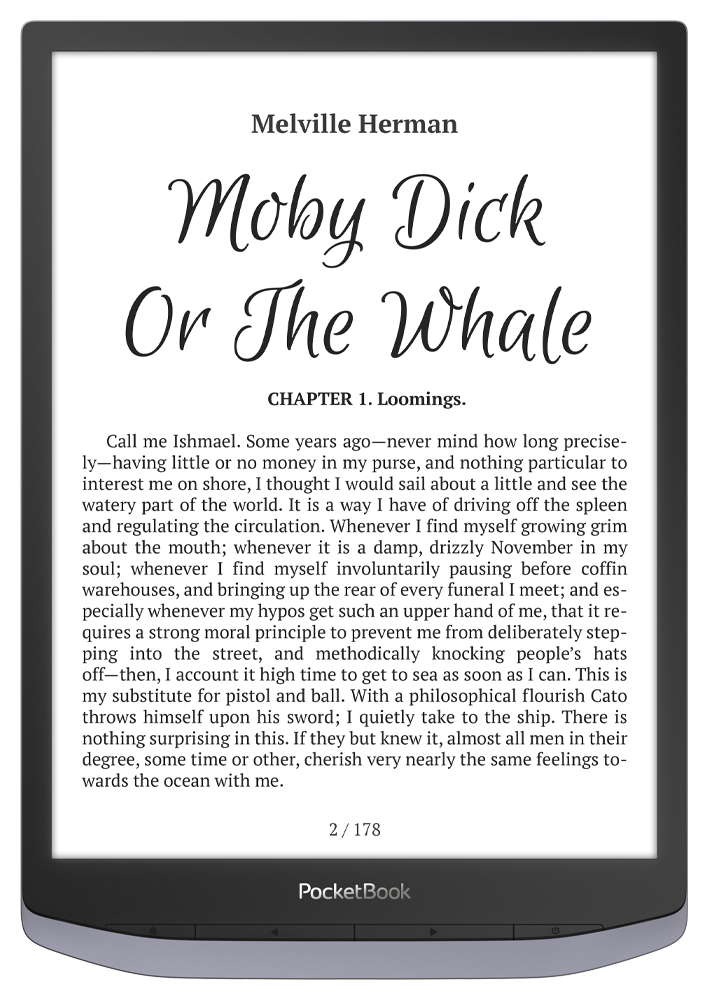 Melville Herman

Moby Dick
Or The Whale

CHAPTER 1. Loomings.

Call me Ishmael. Some years ago—never mind how long precisely—having little or no money in my purse, and nothing particular to interest me on shore, I thought I would sail about a little and see the watery part of the world. It is a way I have of driving off the spleen and regulating the circulation. Whenever I find myself growing grim about the mouth; whenever it is a damp, drizzly November in my soul; whenever I find myself involuntarily pausing before coffin warehouses, and bringing up the rear of every funeral I meet; and especially whenever my hypos get such an upper hand of me, that it requires a strong moral principle to prevent me from deliberately stepping into the street, and methodically knocking people's hats off—then, I account it high time to get to sea as soon as I can. This is my substitute for pistol and ball. With a philosophical flourish Cato throws himself upon his sword; I quietly take to the ship. There is nothing surprising in this. If they but knew it, almost all men in their degree, some time or other, cherish very nearly the same feelings towards the ocean with me.

2 / 178

PocketBook